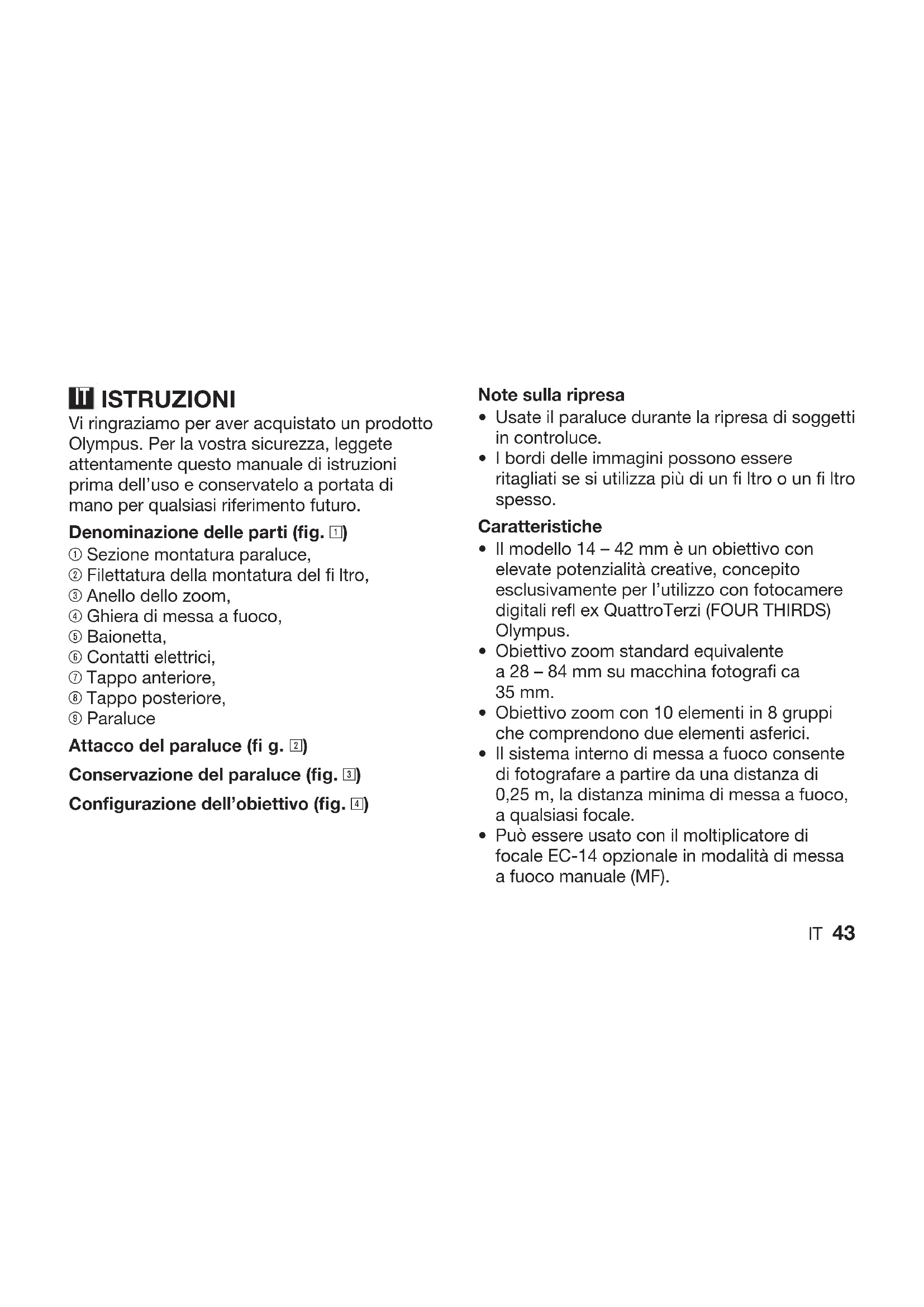 IT ISTRUZIONI

Vi ringraziamo per aver acquistato un prodotto Olympus. Per la vostra sicurezza, leggete attentamente questo manuale di istruzioni prima dell'uso e conservatelo a portata di mano per qualsiasi riferimento futuro.

Denominazione delle parti (fig. 1)

① Sezione montatura paraluce,
② Filettatura della montatura del fi ltro,
③ Anello dello zoom,
④ Ghiera di messa a fuoco,
⑤ Baionetta,
⑥ Contatti elettrici,
⑦ Tappo anteriore,
⑧ Tappo posteriore,
⑨ Paraluce

Attacco del paraluce (fi g. 2)

Conservazione del paraluce (fig. 3)

Configurazione dell'obiettivo (fig. 4)

Note sulla ripresa

• Usate il paraluce durante la ripresa di soggetti in controluce.
• I bordi delle immagini possono essere ritagliati se si utilizza più di un fi ltro o un fi ltro spesso.

Caratteristiche

• Il modello 14 – 42 mm è un obiettivo con elevate potenzialità creative, concepito esclusivamente per l'utilizzo con fotocamere digitali refl ex QuattroTerzi (FOUR THIRDS) Olympus.
• Obiettivo zoom standard equivalente a 28 – 84 mm su macchina fotografi ca 35 mm.
• Obiettivo zoom con 10 elementi in 8 gruppi che comprendono due elementi asferici.
• Il sistema interno di messa a fuoco consente di fotografare a partire da una distanza di 0,25 m, la distanza minima di messa a fuoco, a qualsiasi focale.
• Può essere usato con il moltiplicatore di focale EC-14 opzionale in modalità di messa a fuoco manuale (MF).

IT 43